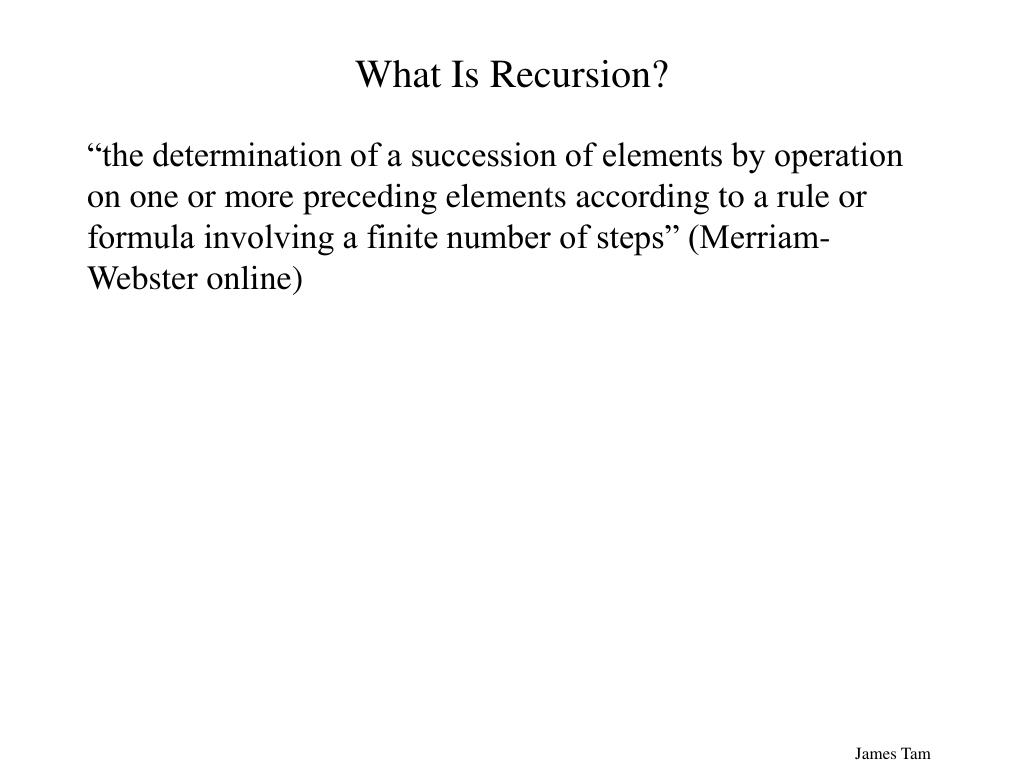 What Is Recursion?

“the determination of a succession of elements by operation on one or more preceding elements according to a rule or formula involving a finite number of steps” (Merriam-Webster online)

James Tam